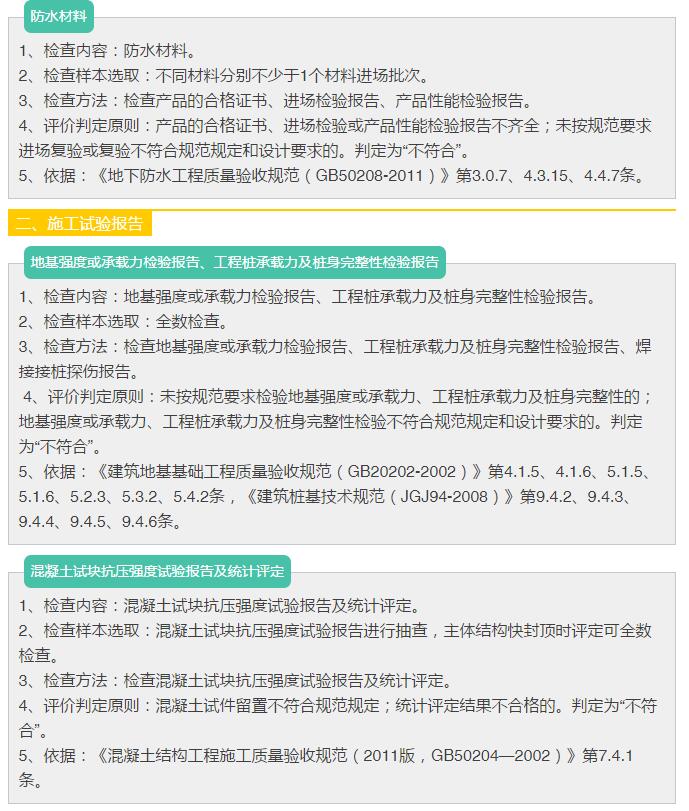 防水材料

1、检查内容：防水材料。
2、检查样本选取：不同材料分别不少于1个材料进场批次。
3、检查方法：检查产品的合格证书、进场检验报告、产品性能检验报告。
4、评价判定原则：产品的合格证书、进场检验或产品性能检验报告不齐全；未按规范要求进场复验或复验不符合规范规定和设计要求的。判定为“不符合”。
5、依据：《地下防水工程质量验收规范（GB50208-2011）》第3.0.7、4.3.15、4.4.7条。

二、施工试验报告

地基强度或承载力检验报告、工程桩承载力及桩身完整性检验报告

1、检查内容：地基强度或承载力检验报告、工程桩承载力及桩身完整性检验报告。
2、检查样本选取：全数检查。
3、检查方法：检查地基强度或承载力检验报告、工程桩承载力及桩身完整性检验报告、焊接接桩探伤报告。
4、评价判定原则：未按规范要求检验地基强度或承载力、工程桩承载力及桩身完整性的；地基强度或承载力、工程桩承载力及桩身完整性检验不符合规范规定和设计要求的。判定为“不符合”。
5、依据：《建筑地基基础工程质量验收规范（GB20202-2002）》第4.1.5、4.1.6、5.1.5、5.1.6、5.2.3、5.3.2、5.4.2条，《建筑桩基技术规范（JGJ94-2008）》第9.4.2、9.4.3、9.4.4、9.4.5、9.4.6条。

混凝土试块抗压强度试验报告及统计评定

1、检查内容：混凝土试块抗压强度试验报告及统计评定。
2、检查样本选取：混凝土试块抗压强度试验报告进行抽查，主体结构快封顶时评定可全数检查。
3、检查方法：检查混凝土试块抗压强度试验报告及统计评定。
4、评价判定原则：混凝土试件留置不符合规范规定；统计评定结果不合格的。判定为“不符合”。
5、依据：《混凝土结构工程施工质量验收规范（2011版，GB50204—2002）》第7.4.1条。